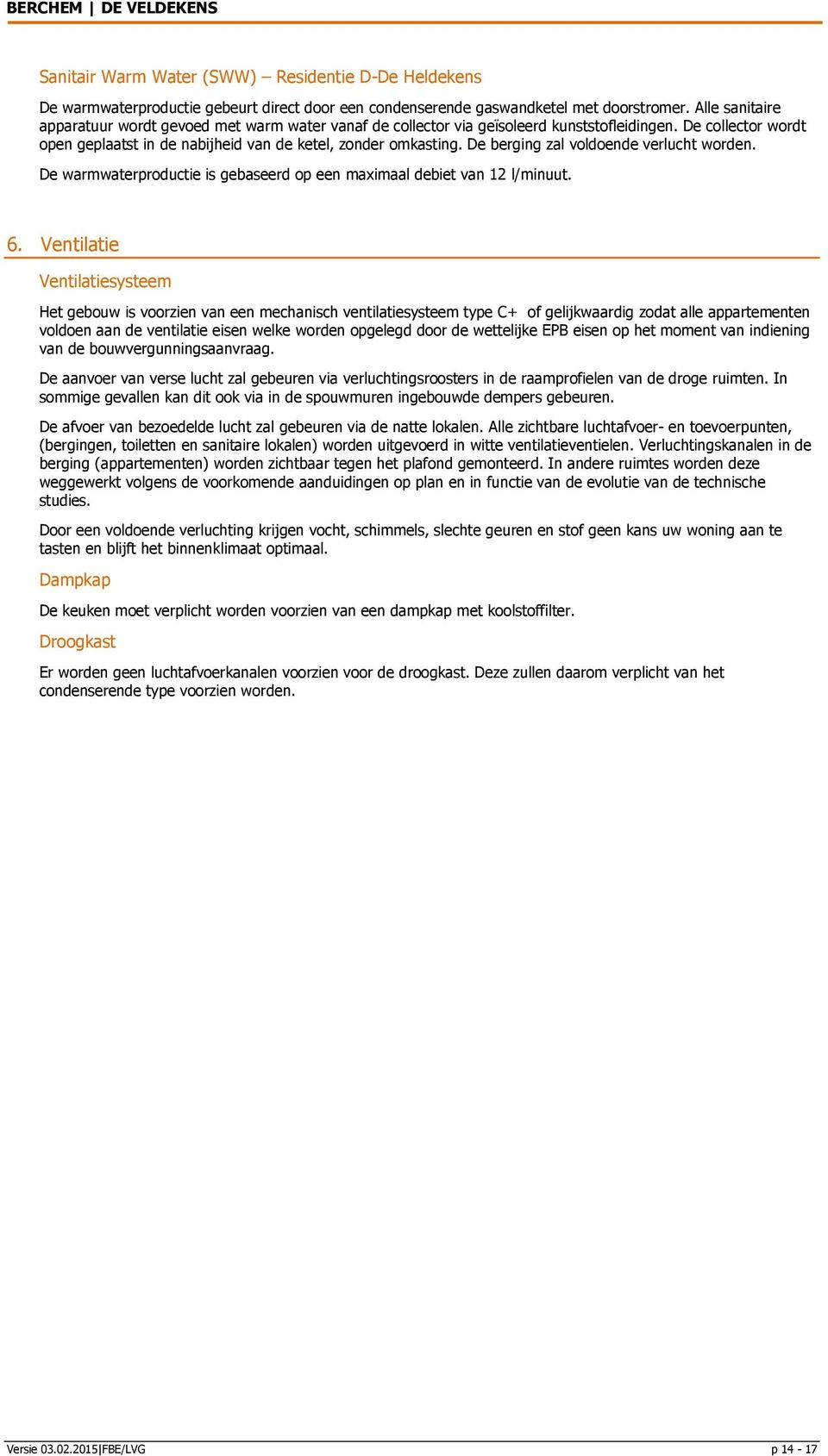 BERCHEM | DE VELDEKENS

Sanitair Warm Water (SWW) – Residentie D-De Heldekens

De warmwaterproductie gebeurt direct door een condenserende gaswandketel met doorstromer. Alle sanitaire apparatuur wordt gevoed met warm water vanaf de collector via geïsoleerd kunststofleidingen. De collector wordt open geplaatst in de nabijheid van de ketel, zonder omkasting. De berging zal voldoende verlucht worden.

De warmwaterproductie is gebaseerd op een maximaal debiet van 12 l/minuut.

6. Ventilatie

Ventilatiesysteem

Het gebouw is voorzien van een mechanisch ventilatiesysteem type C+ of gelijkwaardig zodat alle appartementen voldoen aan de ventilatie eisen welke worden opgelegd door de wettelijke EPB eisen op het moment van indiening van de bouwvergunningsaanvraag.

De aanvoer van verse lucht zal gebeuren via verluchtingsroosters in de raamprofielen van de droge ruimten. In sommige gevallen kan dit ook via in de spouwmuren ingebouwde dempers gebeuren.

De afvoer van bezoedelde lucht zal gebeuren via de natte lokalen. Alle zichtbare luchtafvoer- en toevoerpunten, (bergingen, toiletten en sanitaire lokalen) worden uitgevoerd in witte ventilatieventielen. Verluchtingskanalen in de berging (appartementen) worden zichtbaar tegen het plafond gemonteerd. In andere ruimtes worden deze weggewerkt volgens de voorkomende aanduidingen op plan en in functie van de evolutie van de technische studies.

Door een voldoende verluchting krijgen vocht, schimmels, slechte geuren en stof geen kans uw woning aan te tasten en blijft het binnenklimaat optimaal.

Dampkap

De keuken moet verplicht worden voorzien van een dampkap met koolstoffilter.

Droogkast

Er worden geen luchtafvoerkanalen voorzien voor de droogkast. Deze zullen daarom verplicht van het condenserende type voorzien worden.

Versie 03.02.2015|FBE/LVG

p 14 - 17